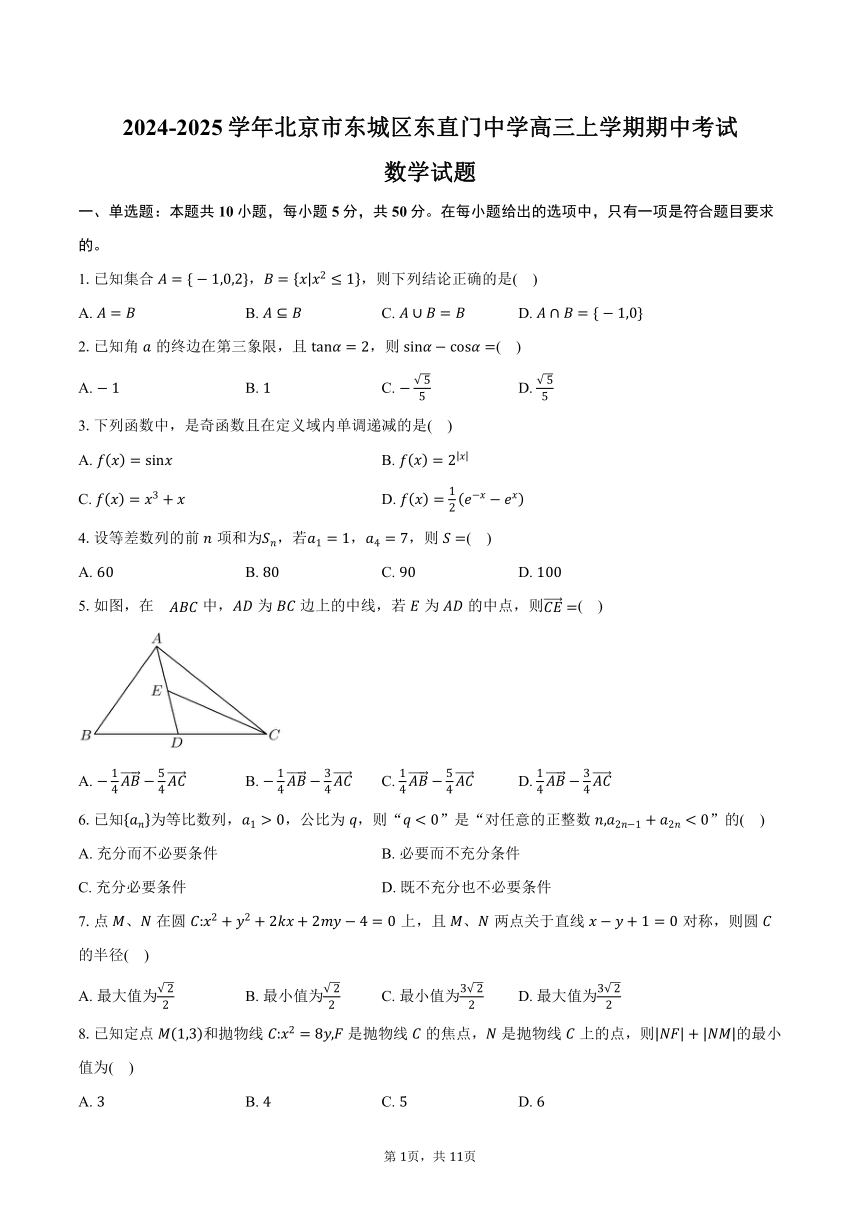 2024-2025 学年北京市东城区东直门中学高三上学期期中考试

数学试题

一、单选题：本题共 10 小题，每小题 5 分，共 50 分。在每小题给出的选项中，只有一项是符合题目要求的。

1. 已知集合 $A=\{-1,0,2\}$，$B=\{x|x^2\leq 1\}$，则下列结论正确的是(    )

A. $A=B$    B. $A\subseteq B$    C. $A\cup B=B$    D. $A\cap B=\{-1,0\}$

2. 已知角 $\alpha$ 的终边在第三象限，且 $\tan\alpha=2$，则 $\sin\alpha-\cos\alpha=$(    )

A. $-1$    B. $1$    C. $-\frac{\sqrt{5}}{5}$    D. $\frac{\sqrt{5}}{5}$

3. 下列函数中，是奇函数且在定义域内单调递减的是(    )

A. $f(x)=\sin x$    B. $f(x)=2^{|x|}$

C. $f(x)=x^3+x$    D. $f(x)=\frac{1}{2}(e^{-x}-e^{x})$

4. 设等差数列的前 $n$ 项和为$S_n$，若$a_1=1$，$a_4=7$，则 $S=$(    )

A. 60    B. 80    C. 90    D. 100

5. 如图，在 $ABC$ 中，$AD$ 为 $BC$ 边上的中线，若 $E$ 为 $AD$ 的中点，则$\overrightarrow{CE}=$(    )

A
E
B    D    C

A. $-\frac{1}{4}\overrightarrow{AB}-\frac{5}{4}\overrightarrow{AC}$    B. $-\frac{1}{4}\overrightarrow{AB}-\frac{3}{4}\overrightarrow{AC}$    C. $\frac{1}{4}\overrightarrow{AB}-\frac{5}{4}\overrightarrow{AC}$    D. $\frac{1}{4}\overrightarrow{AB}-\frac{3}{4}\overrightarrow{AC}$

6. 已知$\{a_n\}$为等比数列，$a_1>0$，公比为 $q$，则“$q<0$”是“对任意的正整数 $n$,$a_{2n-1}+a_{2n}<0$”的(    )

A. 充分而不必要条件    B. 必要而不充分条件

C. 充分必要条件    D. 既不充分也不必要条件

7. 点 $M$、$N$ 在圆 $C$:$x^2+y^2+2kx+2my-4=0$ 上，且 $M$、$N$ 两点关于直线 $x-y+1=0$ 对称，则圆 $C$ 的半径(    )

A. 最大值为$\frac{\sqrt{2}}{2}$    B. 最小值为$\frac{\sqrt{2}}{2}$    C. 最小值为$\frac{3\sqrt{2}}{2}$    D. 最大值为$\frac{3\sqrt{2}}{2}$

8. 已知定点 $M(1,3)$和抛物线 $C$:$x^2=8y$,$F$ 是抛物线 $C$ 的焦点，$N$ 是抛物线 $C$ 上的点，则$|NF|+|NM|$的最小值为(    )

A. 3    B. 4    C. 5    D. 6

第 1页，共 11页